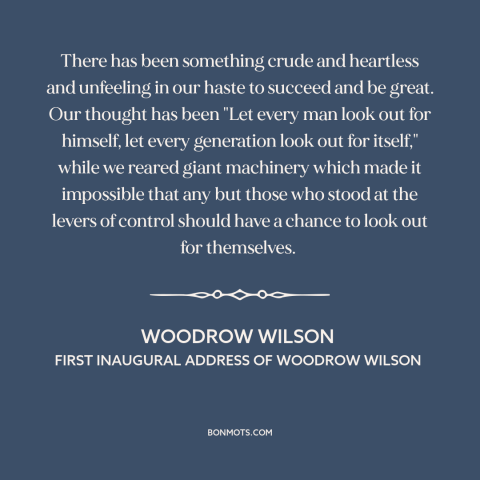 There has been something crude and heartless and unfeeling in our haste to succeed and be great. Our thought has been "Let every man look out for himself, let every generation look out for itself," while we reared giant machinery which made it impossible that any but those who stood at the levers of control should have a chance to look out for themselves.

WOODROW WILSON
FIRST INAUGURAL ADDRESS OF WOODROW WILSON

BONMOTS.COM